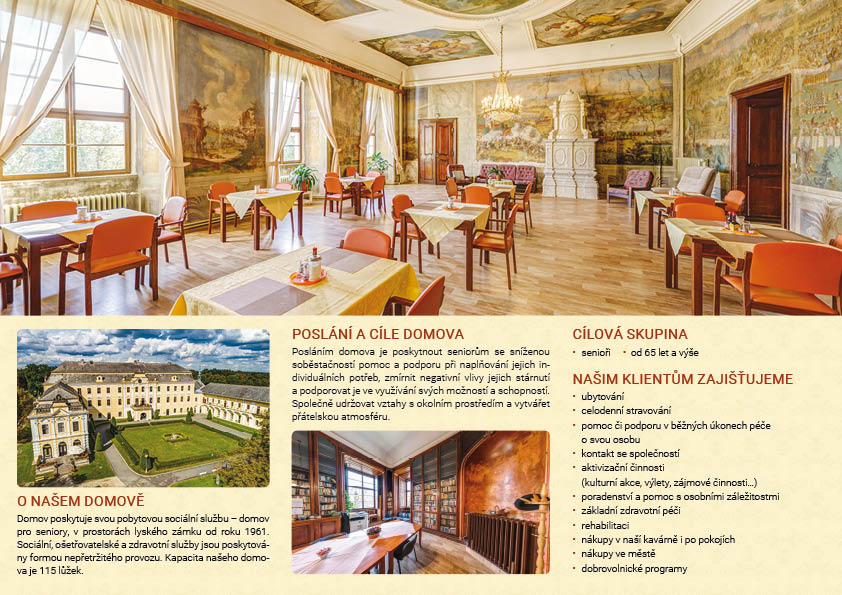 O NAŠEM DOMOVĚ

Domov poskytuje svou pobytovou sociální službu – domov pro seniory, v prostorách lyského zámku od roku 1961. Sociální, ošetřovatelské a zdravotní služby jsou poskytovány formou nepřetržitého provozu. Kapacita našeho domova je 115 lůžek.

POSLÁNÍ A CÍLE DOMOVA

Posláním domova je poskytnout seniorům se sníženou soběstačností pomoc a podporu při naplňování jejich individuálních potřeb, zmírnit negativní vlivy jejich stárnutí a podporovat je ve využívání svých možností a schopností. Společně udržovat vztahy s okolním prostředím a vytvářet přátelskou atmosféru.

CÍLOVÁ SKUPINA

• senioři • od 65 let a výše

NAŠIM KLIENTŮM ZAJIŠŤUJEME

• ubytování
• celodenní stravování
• pomoc či podporu v běžných úkonech péče o svou osobu
• kontakt se společností
• aktivizační činnosti (kulturní akce, výlety, zájmové činnosti...)
• poradenství a pomoc s osobními záležitostmi
• základní zdravotní péči
• rehabilitaci
• nákupy v naší kavárně i po pokojích
• nákupy ve městě
• dobrovolnické programy